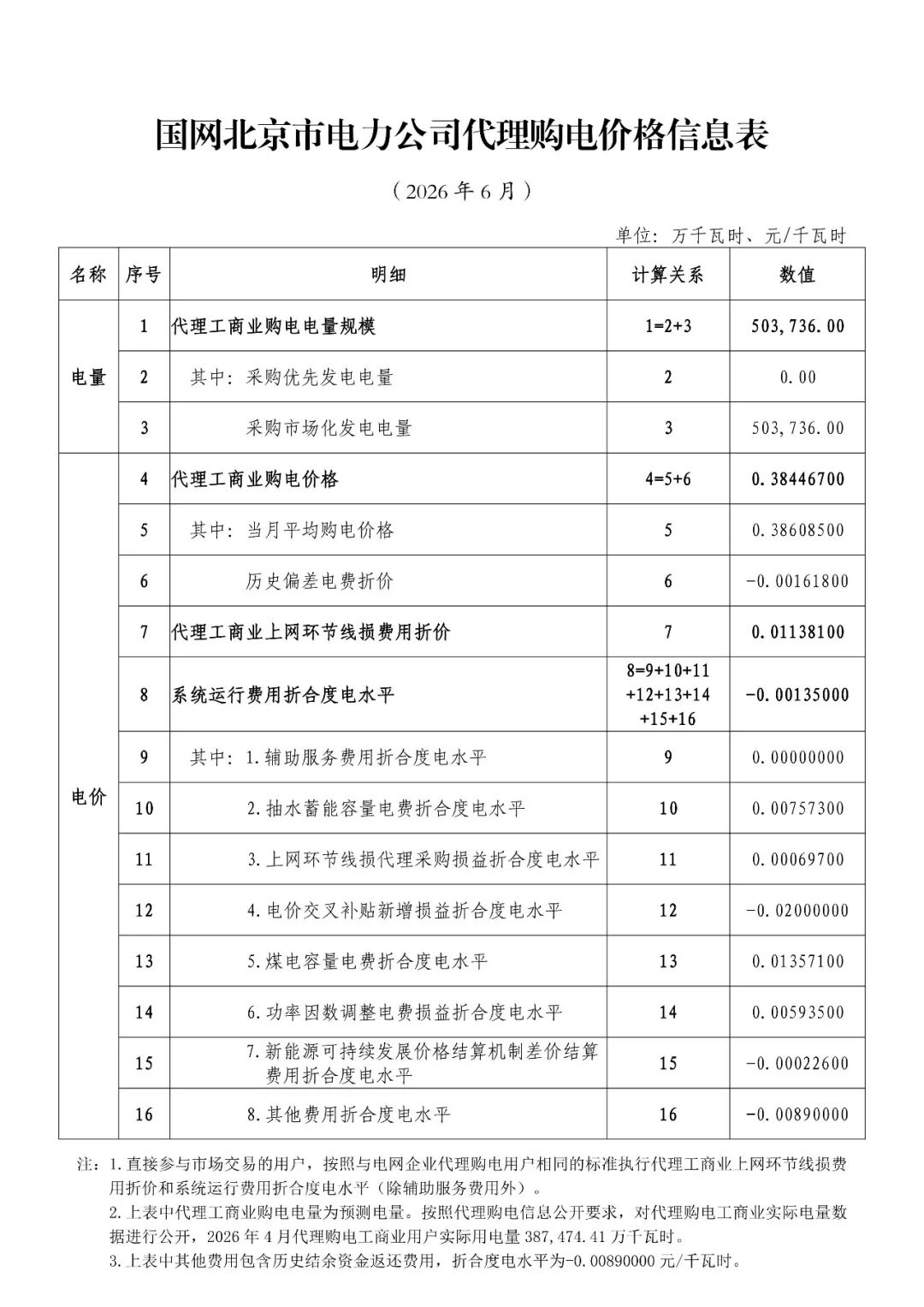 国网北京市电力公司代理购电价格信息表

（2026年6月）

单位：万千瓦时、元/千瓦时

| 名称 | 序号 | 明细 | 计算关系 | 数值 |
|---|---|---|---|---|
| 电量 | 1 | 代理工商业购电电量规模 | 1=2+3 | 503,736.00 |
|  | 2 | 其中：采购优先发电电量 | 2 | 0.00 |
|  | 3 | 采购市场化发电电量 | 3 | 503,736.00 |
| 电价 | 4 | 代理工商业购电价格 | 4=5+6 | 0.38446700 |
|  | 5 | 其中：当月平均购电价格 | 5 | 0.38608500 |
|  | 6 | 历史偏差电费折价 | 6 | -0.00161800 |
|  | 7 | 代理工商业上网环节线损费用折价 | 7 | 0.01138100 |
|  | 8 | 系统运行费用折合度电水平 | 8=9+10+11+12+13+14+15+16 | -0.00135000 |
|  | 9 | 其中：1.辅助服务费用折合度电水平 | 9 | 0.00000000 |
|  | 10 | 2.抽水蓄能容量电费折合度电水平 | 10 | 0.00757300 |
|  | 11 | 3.上网环节线损代理采购损益折合度电水平 | 11 | 0.00069700 |
|  | 12 | 4.电价交叉补贴新增损益折合度电水平 | 12 | -0.02000000 |
|  | 13 | 5.煤电容量电费折合度电水平 | 13 | 0.01357100 |
|  | 14 | 6.功率因数调整电费损益折合度电水平 | 14 | 0.00593500 |
|  | 15 | 7.新能源可持续发展价格结算机制差价结算费用折合度电水平 | 15 | -0.00022600 |
|  | 16 | 8.其他费用折合度电水平 | 16 | -0.00890000 |

注：1.直接参与市场交易的用户，按照与电网企业代理购电用户相同的标准执行代理工商业上网环节线损费用折价和系统运行费用折合度电水平（除辅助服务费用外）。
2.上表中代理工商业购电电量为预测电量。按照代理购电信息公开要求，对代理购电工商业实际电量数据进行公开，2026年4月代理购电工商业用户实际用电量387,474.41万千瓦时。
3.上表中其他费用包含历史结余资金返还费用，折合度电水平为-0.00890000元/千瓦时。